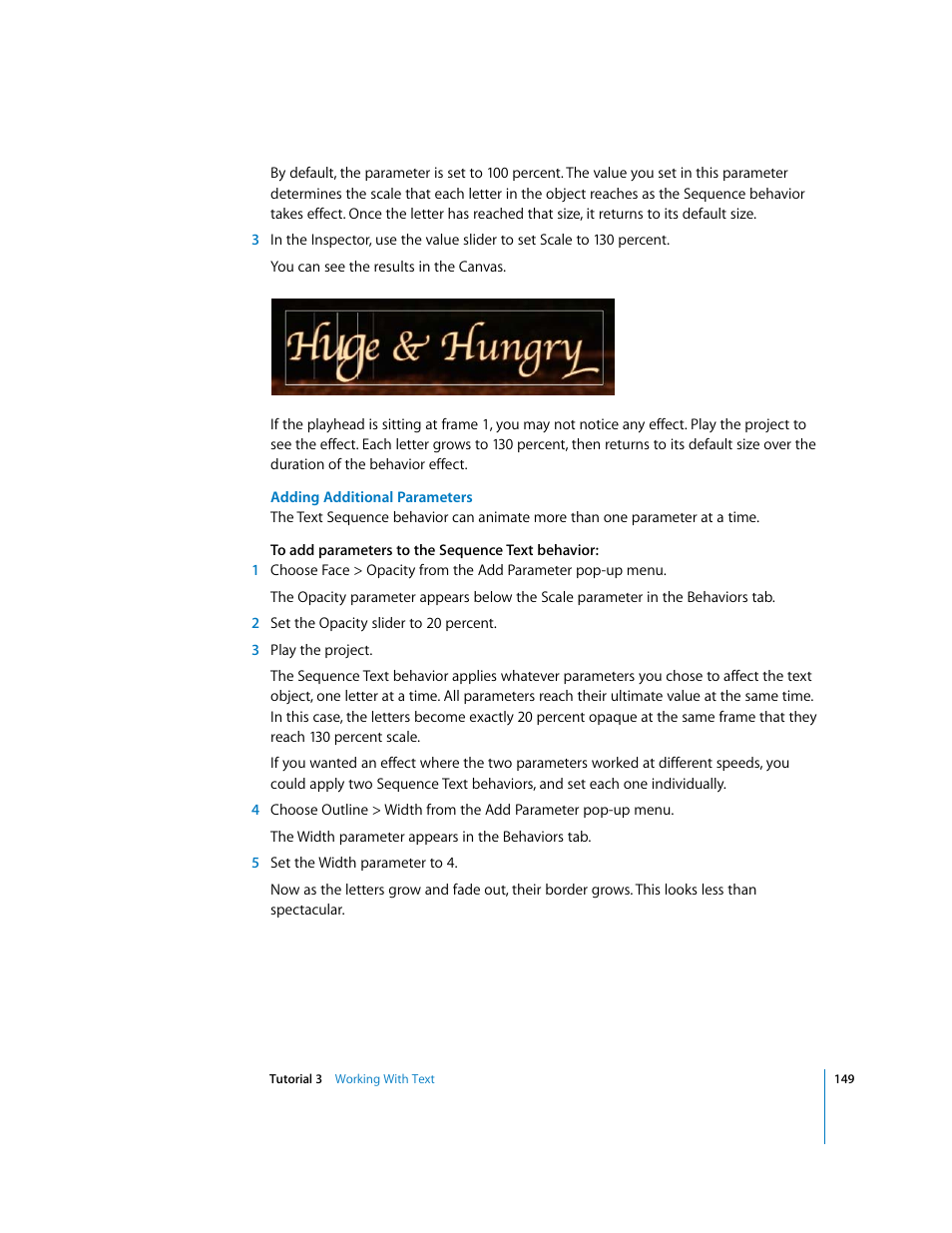 By default, the parameter is set to 100 percent. The value you set in this parameter determines the scale that each letter in the object reaches as the Sequence behavior takes effect. Once the letter has reached that size, it returns to its default size.

3 In the Inspector, use the value slider to set Scale to 130 percent.

You can see the results in the Canvas.

Huge & Hungry

If the playhead is sitting at frame 1, you may not notice any effect. Play the project to see the effect. Each letter grows to 130 percent, then returns to its default size over the duration of the behavior effect.

Adding Additional Parameters

The Text Sequence behavior can animate more than one parameter at a time.

To add parameters to the Sequence Text behavior:

1 Choose Face > Opacity from the Add Parameter pop-up menu.

The Opacity parameter appears below the Scale parameter in the Behaviors tab.

2 Set the Opacity slider to 20 percent.

3 Play the project.

The Sequence Text behavior applies whatever parameters you chose to affect the text object, one letter at a time. All parameters reach their ultimate value at the same time. In this case, the letters become exactly 20 percent opaque at the same frame that they reach 130 percent scale.

If you wanted an effect where the two parameters worked at different speeds, you could apply two Sequence Text behaviors, and set each one individually.

4 Choose Outline > Width from the Add Parameter pop-up menu.

The Width parameter appears in the Behaviors tab.

5 Set the Width parameter to 4.

Now as the letters grow and fade out, their border grows. This looks less than spectacular.

Tutorial 3 Working With Text

149